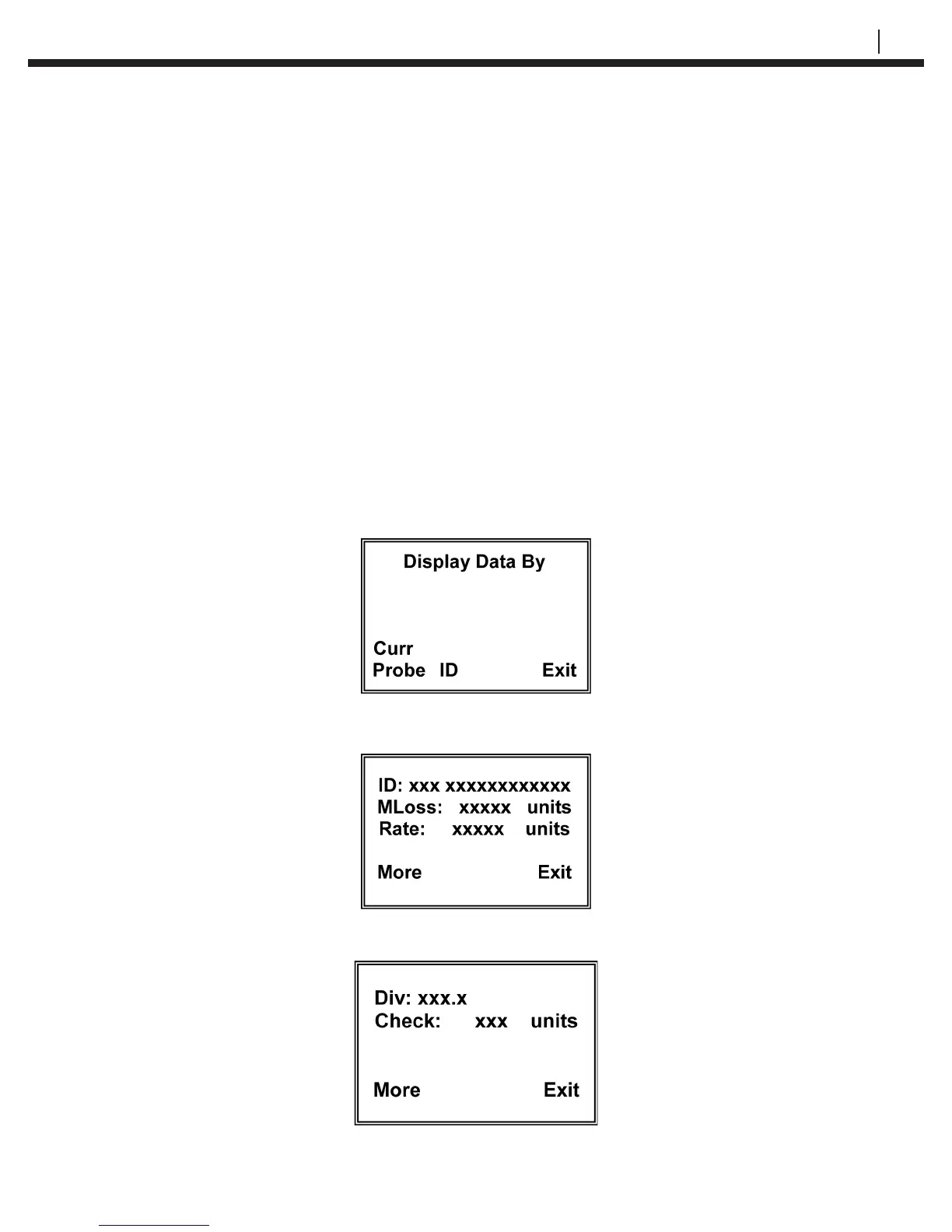 Display Data By

Curr
Probe ID Exit

ID: xxx xxxxxxxxxxxx
MLoss: xxxxx units
Rate: xxxxx units

More Exit

Div: xxx.x
Check: xxx units

More Exit